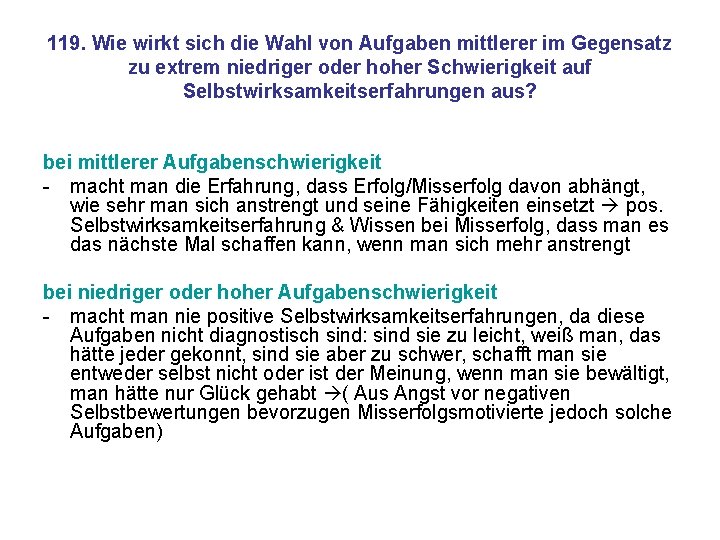 119. Wie wirkt sich die Wahl von Aufgaben mittlerer im Gegensatz zu extrem niedriger oder hoher Schwierigkeit auf Selbstwirksamkeitserfahrungen aus?

bei mittlerer Aufgabenschwierigkeit

- macht man die Erfahrung, dass Erfolg/Misserfolg davon abhängt, wie sehr man sich anstrengt und seine Fähigkeiten einsetzt → pos. Selbstwirksamkeitserfahrung & Wissen bei Misserfolg, dass man es das nächste Mal schaffen kann, wenn man sich mehr anstrengt

bei niedriger oder hoher Aufgabenschwierigkeit

- macht man nie positive Selbstwirksamkeitserfahrungen, da diese Aufgaben nicht diagnostisch sind: sind sie zu leicht, weiß man, das hätte jeder gekonnt, sind sie aber zu schwer, schafft man sie entweder selbst nicht oder ist der Meinung, wenn man sie bewältigt, man hätte nur Glück gehabt →( Aus Angst vor negativen Selbstbewertungen bevorzugen Misserfolgsmotivierte jedoch solche Aufgaben)